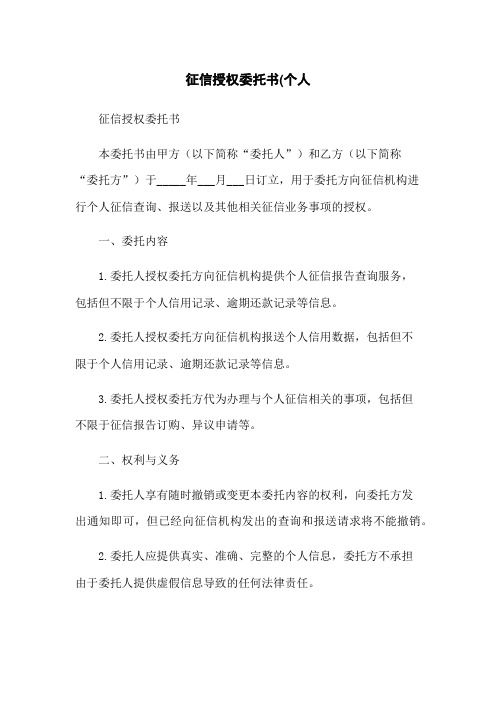 征信授权委托书(个人

征信授权委托书

本委托书由甲方（以下简称“委托人”）和乙方（以下简称“委托方”）于_____年___月___日订立，用于委托方向征信机构进行个人征信查询、报送以及其他相关征信业务事项的授权。

一、委托内容

1.委托人授权委托方向征信机构提供个人征信报告查询服务，包括但不限于个人信用记录、逾期还款记录等信息。

2.委托人授权委托方向征信机构报送个人信用数据，包括但不限于个人信用记录、逾期还款记录等信息。

3.委托人授权委托方代为办理与个人征信相关的事项，包括但不限于征信报告订购、异议申请等。

二、权利与义务

1.委托人享有随时撤销或变更本委托内容的权利，向委托方发出通知即可，但已经向征信机构发出的查询和报送请求将不能撤销。

2.委托人应提供真实、准确、完整的个人信息，委托方不承担由于委托人提供虚假信息导致的任何法律责任。